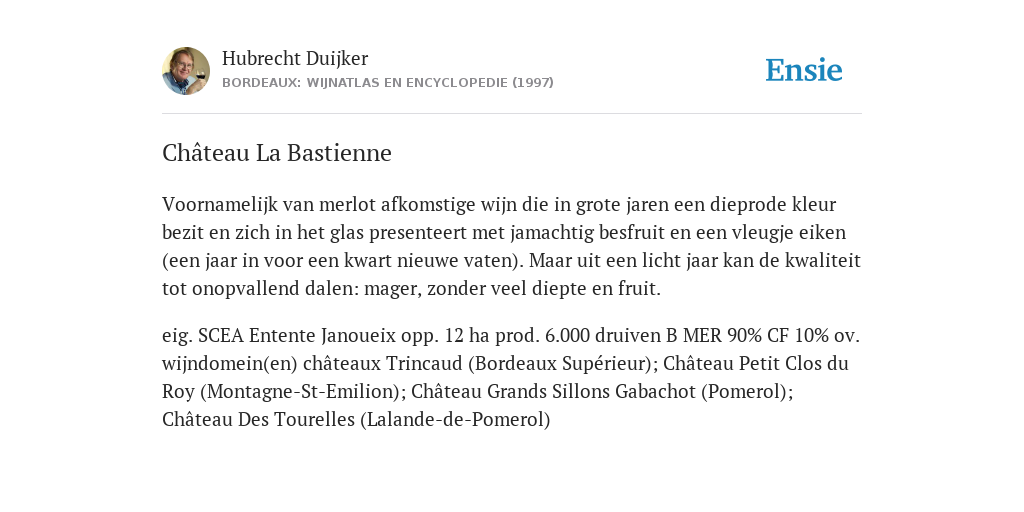 Hubrecht Duijker
BORDEAUX: WIJNATLAS EN ENCYCLOPEDIE (1997)

Ensie

Château La Bastienne

Voornamelijk van merlot afkomstige wijn die in grote jaren een dieprode kleur bezit en zich in het glas presenteert met jamachtig besfruit en een vleugje eiken (een jaar in voor een kwart nieuwe vaten). Maar uit een licht jaar kan de kwaliteit tot onopvallend dalen: mager, zonder veel diepte en fruit.

eig. SCEA Entente Janoueix opp. 12 ha prod. 6.000 druiven B MER 90% CF 10% ov. wijndomein(en) châteaux Trincaud (Bordeaux Supérieur); Château Petit Clos du Roy (Montagne-St-Emilion); Château Grands Sillons Gabachot (Pomerol); Château Des Tourelles (Lalande-de-Pomerol)